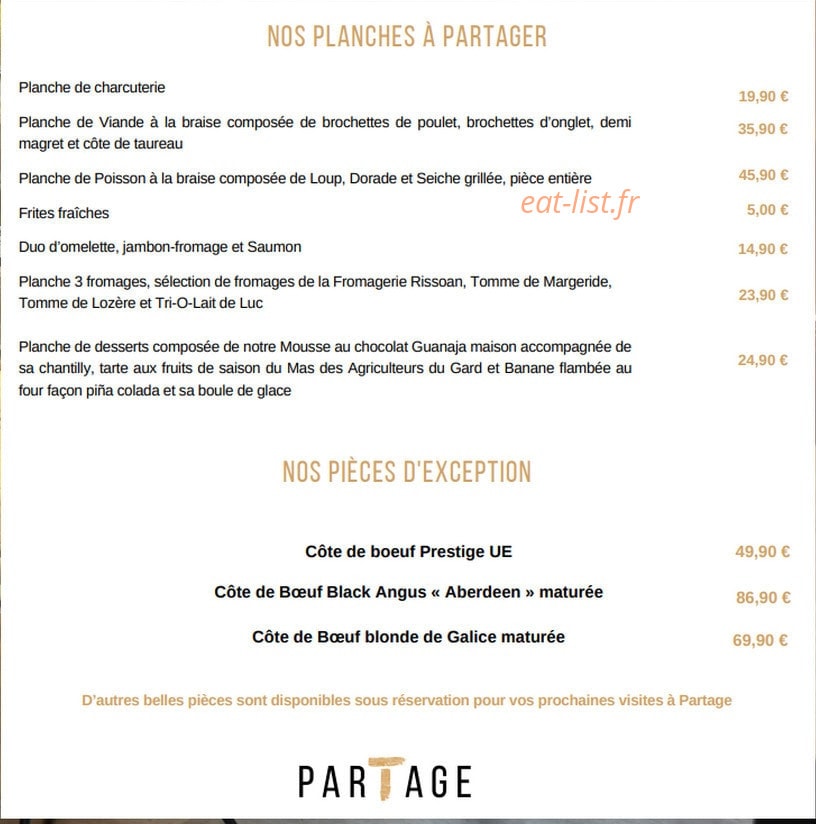 NOS PLANCHES À PARTAGER

Planche de charcuterie
19,90 €

Planche de Viande à la braise composée de brochettes de poulet, brochettes d'onglet, demi magret et côte de taureau
35,90 €

Planche de Poisson à la braise composée de Loup, Dorade et Seiche grillée, pièce entière
45,90 €

Frites fraîches
5,00 €

Duo d'omelette, jambon-fromage et Saumon
14,90 €

Planche 3 fromages, sélection de fromages de la Fromagerie Rissoan, Tomme de Margeride, Tomme de Lozère et Tri-O-Lait de Luc
23,90 €

Planche de desserts composée de notre Mousse au chocolat Guanaja maison accompagnée de sa chantilly, tarte aux fruits de saison du Mas des Agriculteurs du Gard et Banane flambée au four façon piña colada et sa boule de glace
24,90 €

NOS PIÈCES D'EXCEPTION

Côte de boeuf Prestige UE
49,90 €

Côte de Bœuf Black Angus « Aberdeen » maturée
86,90 €

Côte de Bœuf blonde de Galice maturée
69,90 €

D'autres belles pièces sont disponibles sous réservation pour vos prochaines visites à Partage

PARTAGE

eat-list.fr